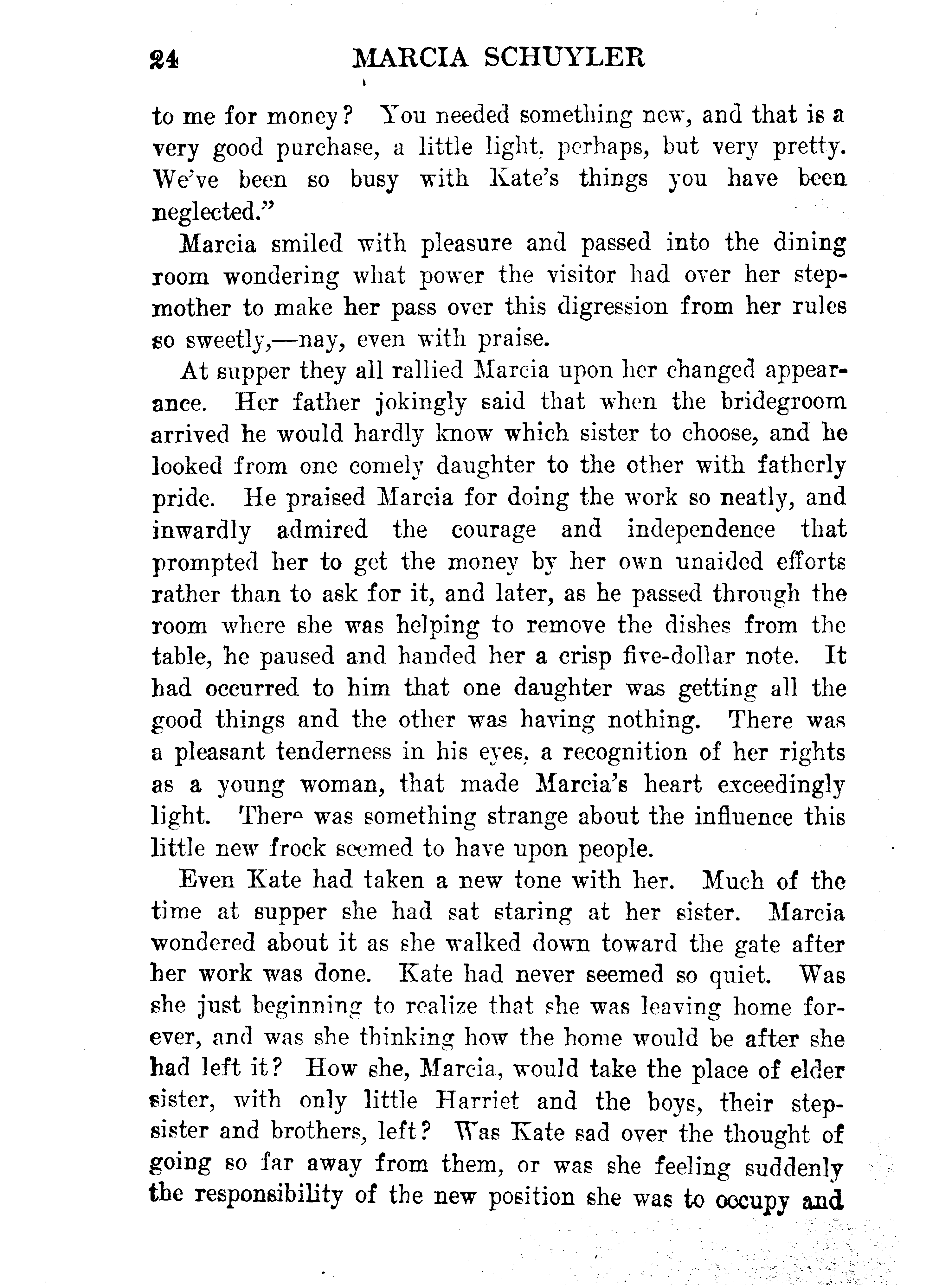 24 MARCIA SCHUYLER

to me for money? You needed something new, and that is a very good purchase, a little light, perhaps, but very pretty. We've been so busy with Kate's things you have been neglected."

Marcia smiled with pleasure and passed into the dining room wondering what power the visitor had over her stepmother to make her pass over this digression from her rules so sweetly,—nay, even with praise.

At supper they all rallied Marcia upon her changed appearance. Her father jokingly said that when the bridegroom arrived he would hardly know which sister to choose, and he looked from one comely daughter to the other with fatherly pride. He praised Marcia for doing the work so neatly, and inwardly admired the courage and independence that prompted her to get the money by her own unaided efforts rather than to ask for it, and later, as he passed through the room where she was helping to remove the dishes from the table, he paused and handed her a crisp five-dollar note. It had occurred to him that one daughter was getting all the good things and the other was having nothing. There was a pleasant tenderness in his eyes, a recognition of her rights as a young woman, that made Marcia's heart exceedingly light. There was something strange about the influence this little new frock seemed to have upon people.

Even Kate had taken a new tone with her. Much of the time at supper she had sat staring at her sister. Marcia wondered about it as she walked down toward the gate after her work was done. Kate had never seemed so quiet. Was she just beginning to realize that she was leaving home forever, and was she thinking how the home would be after she had left it? How she, Marcia, would take the place of elder sister, with only little Harriet and the boys, their stepsister and brothers, left? Was Kate sad over the thought of going so far away from them, or was she feeling suddenly the responsibility of the new position she was to occupy and